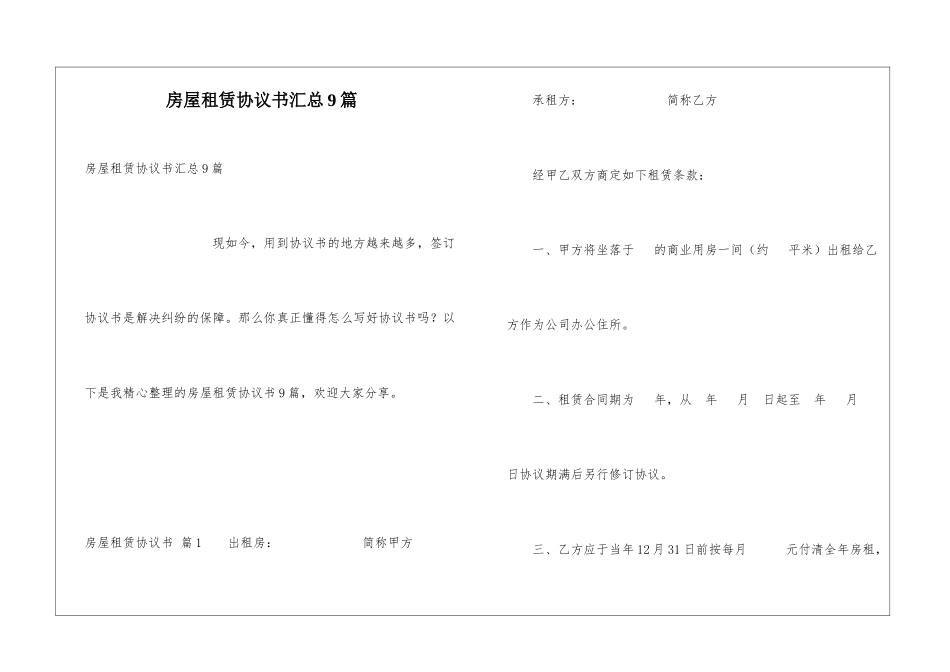 房屋租赁协议书汇总9篇

房屋租赁协议书汇总9篇

现如今，用到协议书的地方越来越多，签订协议书是解决纠纷的保障。那么你真正懂得怎么写好协议书吗？以下是我精心整理的房屋租赁协议书9篇，欢迎大家分享。

房屋租赁协议书 篇1 出租房： 简称甲方

承租方： 简称乙方

经甲乙双方商定如下租赁条款：

一、甲方将坐落于 的商业用房一间（约 平米）出租给乙方作为公司办公住所。

二、租赁合同期为 年，从 年 月 日起至 年 月 日协议期满后另行修订协议。

三、乙方应于当年12月31日前按每月 元付清全年房租，